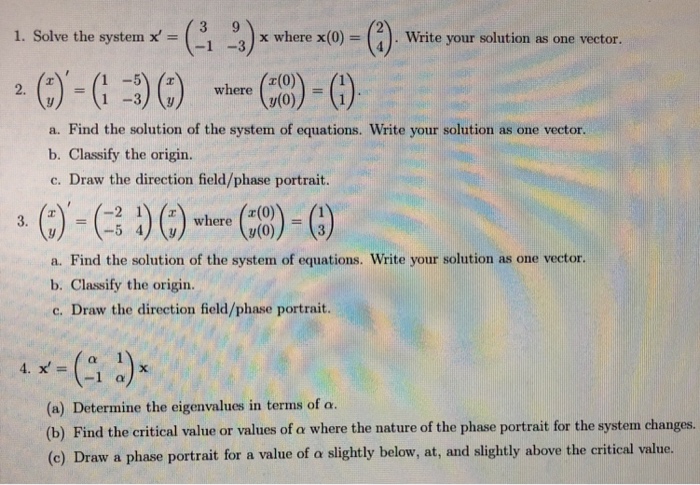 1. Solve the system $\mathbf{x}' = \begin{pmatrix} 3 & 9 \\ -1 & -3 \end{pmatrix} \mathbf{x}$ where $\mathbf{x}(0) = \begin{pmatrix} 2 \\ 4 \end{pmatrix}$. Write your solution as one vector.

2. $\begin{pmatrix} x \\ y \end{pmatrix}' = \begin{pmatrix} 1 & -5 \\ 1 & -3 \end{pmatrix} \begin{pmatrix} x \\ y \end{pmatrix}$ where $\begin{pmatrix} x(0) \\ y(0) \end{pmatrix} = \begin{pmatrix} 1 \\ 1 \end{pmatrix}$.

a. Find the solution of the system of equations. Write your solution as one vector.
b. Classify the origin.
c. Draw the direction field/phase portrait.

3. $\begin{pmatrix} x \\ y \end{pmatrix}' = \begin{pmatrix} -2 & 1 \\ -5 & 4 \end{pmatrix} \begin{pmatrix} x \\ y \end{pmatrix}$ where $\begin{pmatrix} x(0) \\ y(0) \end{pmatrix} = \begin{pmatrix} 1 \\ 3 \end{pmatrix}$

a. Find the solution of the system of equations. Write your solution as one vector.
b. Classify the origin.
c. Draw the direction field/phase portrait.

4. $\mathbf{x}' = \begin{pmatrix} \alpha & 1 \\ -1 & \alpha \end{pmatrix} \mathbf{x}$

(a) Determine the eigenvalues in terms of $\alpha$.
(b) Find the critical value or values of $\alpha$ where the nature of the phase portrait for the system changes.
(c) Draw a phase portrait for a value of $\alpha$ slightly below, at, and slightly above the critical value.